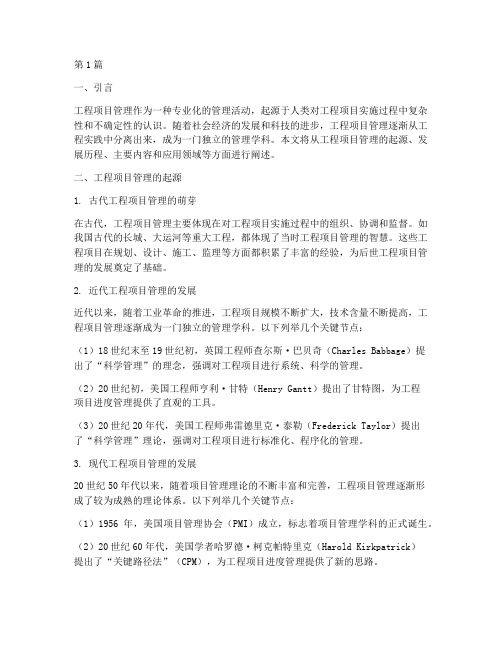 第1篇

一、引言

工程项目管理作为一种专业化的管理活动，起源于人类对工程项目实施过程中复杂性和不确定性的认识。随着社会经济的发展和科技的进步，工程项目管理逐渐从工程实践中分离出来，成为一门独立的管理学科。本文将从工程项目管理的起源、发展历程、主要内容和应用领域等方面进行阐述。

二、工程项目管理的起源

1. 古代工程项目管理的萌芽

在古代，工程项目管理主要体现在对工程项目实施过程中的组织、协调和监督。如我国古代的长城、大运河等重大工程，都体现了当时工程项目管理的智慧。这些工程项目在规划、设计、施工、监理等方面都积累了丰富的经验，为后世工程项目管理的发展奠定了基础。

2. 近代工程项目管理的发展

近代以来，随着工业革命的推进，工程项目规模不断扩大，技术含量不断提高，工程项目管理逐渐成为一门独立的管理学科。以下列举几个关键节点：

（1）18世纪末至19世纪初，英国工程师查尔斯·巴贝奇（Charles Babbage）提出了“科学管理”的理念，强调对工程项目进行系统、科学的管理。

（2）20世纪初，美国工程师亨利·甘特（Henry Gantt）提出了甘特图，为工程项目进度管理提供了直观的工具。

（3）20世纪20年代，美国工程师弗雷德里克·泰勒（Frederick Taylor）提出了“科学管理”理论，强调对工程项目进行标准化、程序化的管理。

3. 现代工程项目管理的发展

20世纪50年代以来，随着项目管理理论的不断丰富和完善，工程项目管理逐渐形成了较为成熟的理论体系。以下列举几个关键节点：

（1）1956 年，美国项目管理协会（PMI）成立，标志着项目管理学科的正式诞生。

（2）20世纪60年代，美国学者哈罗德·柯克帕特里克（Harold Kirkpatrick）提出了“关键路径法”（CPM），为工程项目进度管理提供了新的思路。